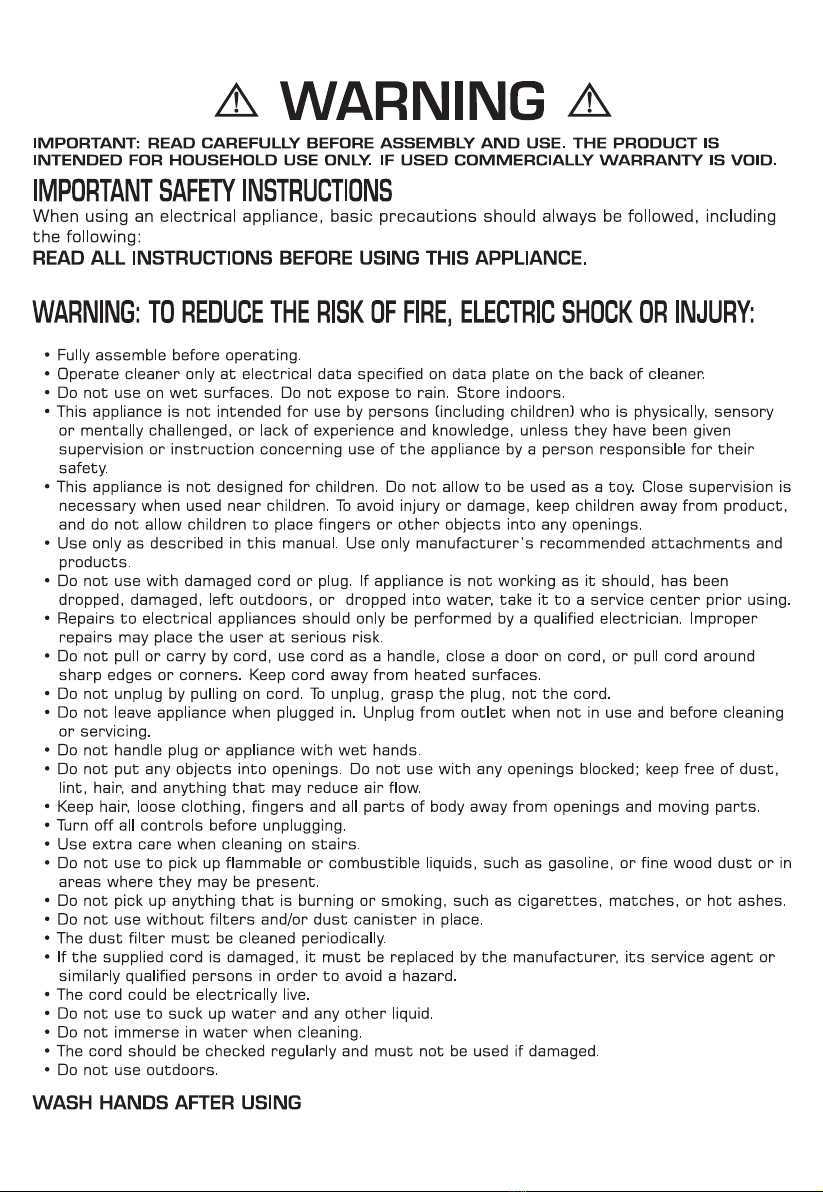 ⚠ WARNING ⚠

IMPORTANT: READ CAREFULLY BEFORE ASSEMBLY AND USE. THE PRODUCT IS INTENDED FOR HOUSEHOLD USE ONLY. IF USED COMMERCIALLY WARRANTY IS VOID.

IMPORTANT SAFETY INSTRUCTIONS

When using an electrical appliance, basic precautions should always be followed, including the following:

READ ALL INSTRUCTIONS BEFORE USING THIS APPLIANCE.

WARNING: TO REDUCE THE RISK OF FIRE, ELECTRIC SHOCK OR INJURY:

• Fully assemble before operating.
• Operate cleaner only at electrical data specified on data plate on the back of cleaner.
• Do not use on wet surfaces. Do not expose to rain. Store indoors.
• This appliance is not intended for use by persons (including children) who is physically, sensory or mentally challenged, or lack of experience and knowledge, unless they have been given supervision or instruction concerning use of the appliance by a person responsible for their safety.
• This appliance is not designed for children. Do not allow to be used as a toy. Close supervision is necessary when used near children. To avoid injury or damage, keep children away from product, and do not allow children to place fingers or other objects into any openings.
• Use only as described in this manual. Use only manufacturer's recommended attachments and products.
• Do not use with damaged cord or plug. If appliance is not working as it should, has been dropped, damaged, left outdoors, or dropped into water, take it to a service center prior using.
• Repairs to electrical appliances should only be performed by a qualified electrician. Improper repairs may place the user at serious risk.
• Do not pull or carry by cord, use cord as a handle, close a door on cord, or pull cord around sharp edges or corners. Keep cord away from heated surfaces.
• Do not unplug by pulling on cord. To unplug, grasp the plug, not the cord.
• Do not leave appliance when plugged in. Unplug from outlet when not in use and before cleaning or servicing.
• Do not handle plug or appliance with wet hands.
• Do not put any objects into openings. Do not use with any openings blocked; keep free of dust, lint, hair, and anything that may reduce air flow.
• Keep hair, loose clothing, fingers and all parts of body away from openings and moving parts.
• Turn off all controls before unplugging.
• Use extra care when cleaning on stairs.
• Do not use to pick up flammable or combustible liquids, such as gasoline, or fine wood dust or in areas where they may be present.
• Do not pick up anything that is burning or smoking, such as cigarettes, matches, or hot ashes.
• Do not use without filters and/or dust canister in place.
• The dust filter must be cleaned periodically.
• If the supplied cord is damaged, it must be replaced by the manufacturer, its service agent or similarly qualified persons in order to avoid a hazard.
• The cord could be electrically live.
• Do not use to suck up water and any other liquid.
• Do not immerse in water when cleaning.
• The cord should be checked regularly and must not be used if damaged.
• Do not use outdoors.

WASH HANDS AFTER USING